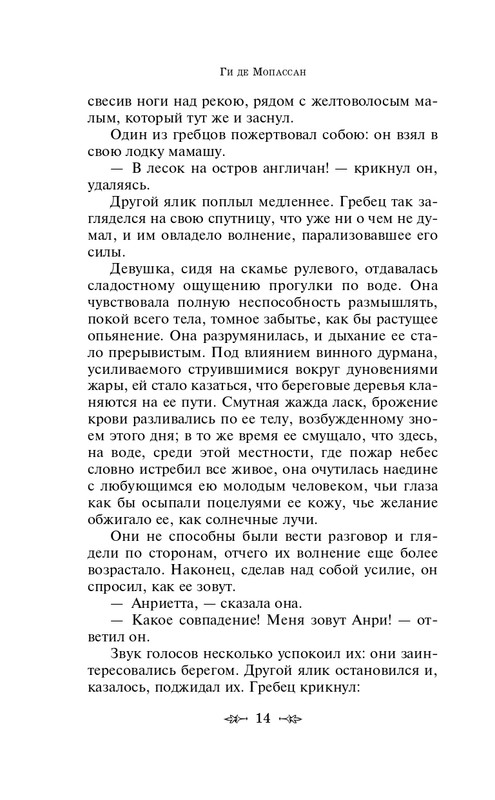 Ги де Мопассан

свесив ноги над рекою, рядом с желтоволосым малым, который тут же и заснул.

Один из гребцов пожертвовал собою: он взял в свою лодку мамашу.

— В лесок на остров англичан! — крикнул он, удаляясь.

Другой ялик поплыл медленнее. Гребец так загляделся на свою спутницу, что уже ни о чем не думал, и им овладело волнение, парализовавшее его силы.

Девушка, сидя на скамье рулевого, отдавалась сладостному ощущению прогулки по воде. Она чувствовала полную неспособность размышлять, покой всего тела, томное забытье, как бы растущее опьянение. Она разрумянилась, и дыхание ее стало прерывистым. Под влиянием винного дурмана, усиливаемого струившимися вокруг дуновениями жары, ей стало казаться, что береговые деревья кланяются на ее пути. Смутная жажда ласк, брожение крови разливались по ее телу, возбужденному зноем этого дня; в то же время ее смущало, что здесь, на воде, среди этой местности, где пожар небес словно истребил все живое, она очутилась наедине с любующимся ею молодым человеком, чьи глаза как бы осыпали поцелуями ее кожу, чье желание обжигало ее, как солнечные лучи.

Они не способны были вести разговор и глядели по сторонам, отчего их волнение еще более возрастало. Наконец, сделав над собой усилие, он спросил, как ее зовут.

— Анриетта, — сказала она.

— Какое совпадение! Меня зовут Анри! — ответил он.

Звук голосов несколько успокоил их: они заинтересовались берегом. Другой ялик остановился и, казалось, поджидал их. Гребец крикнул:

14